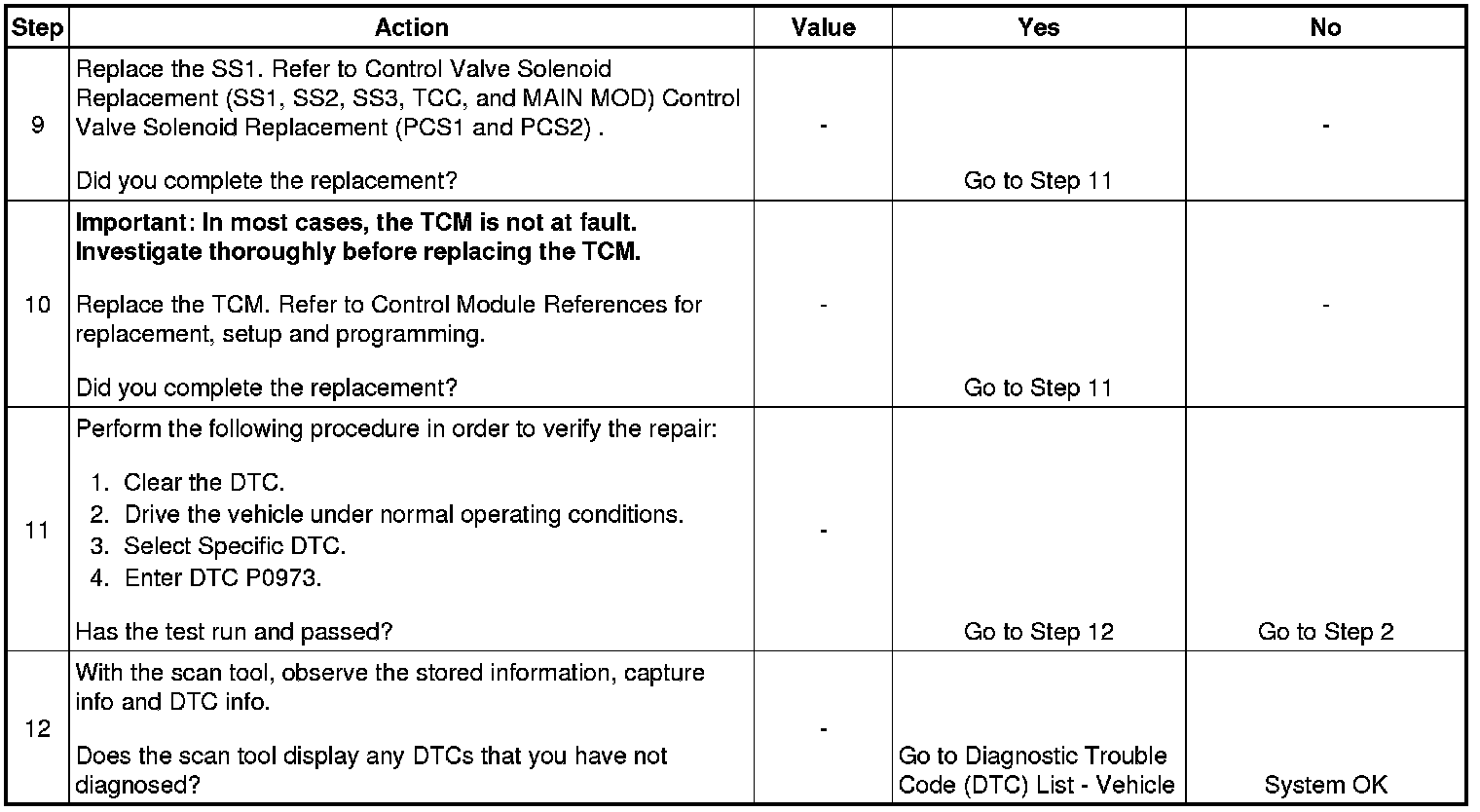 | Step | Action | Value | Yes | No |
|---|---|---|---|---|
| 9 | Replace the SS1. Refer to Control Valve Solenoid Replacement (SS1, SS2, SS3, TCC, and MAIN MOD) Control Valve Solenoid Replacement (PCS1 and PCS2) . Did you complete the replacement? | - | Go to Step 11 | - |
| 10 | Important: In most cases, the TCM is not at fault. Investigate thoroughly before replacing the TCM. Replace the TCM. Refer to Control Module References for replacement, setup and programming. Did you complete the replacement? | - | Go to Step 11 | - |
| 11 | Perform the following procedure in order to verify the repair: 1. Clear the DTC. 2. Drive the vehicle under normal operating conditions. 3. Select Specific DTC. 4. Enter DTC P0973. Has the test run and passed? | - | Go to Step 12 | Go to Step 2 |
| 12 | With the scan tool, observe the stored information, capture info and DTC info. Does the scan tool display any DTCs that you have not diagnosed? | - | Go to Diagnostic Trouble Code (DTC) List - Vehicle | System OK |